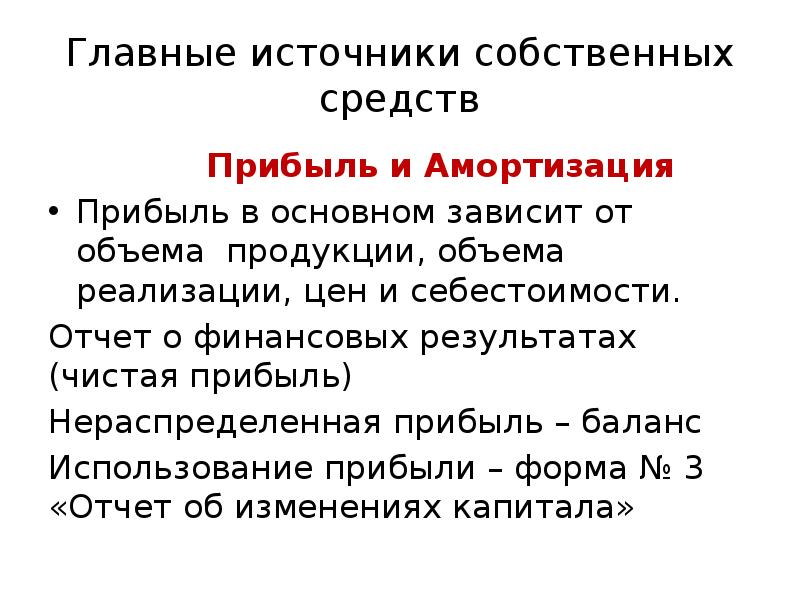 Главные источники собственных средств

Прибыль и Амортизация

• Прибыль в основном зависит от объема  продукции, объема реализации, цен и себестоимости.

Отчет о финансовых результатах (чистая прибыль)

Нераспределенная прибыль – баланс

Использование прибыли – форма № 3 «Отчет об изменениях капитала»